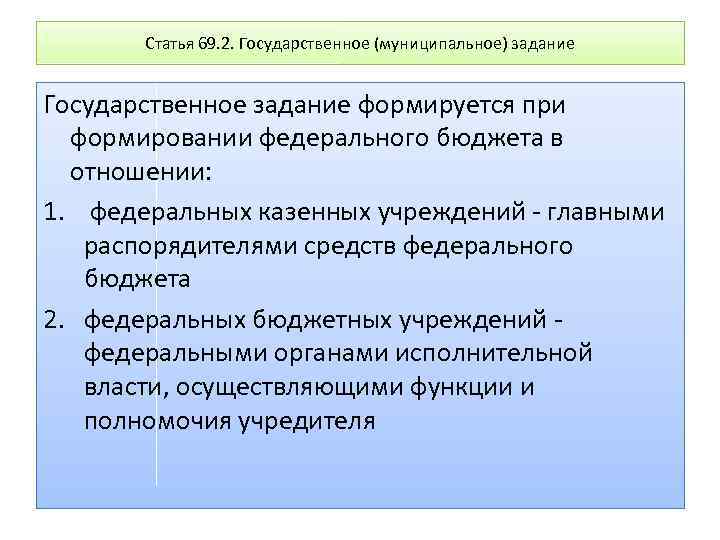 Статья 69.2. Государственное (муниципальное) задание

Государственное задание формируется при формировании федерального бюджета в отношении:

1. федеральных казенных учреждений - главными распорядителями средств федерального бюджета
2. федеральных бюджетных учреждений - федеральными органами исполнительной власти, осуществляющими функции и полномочия учредителя